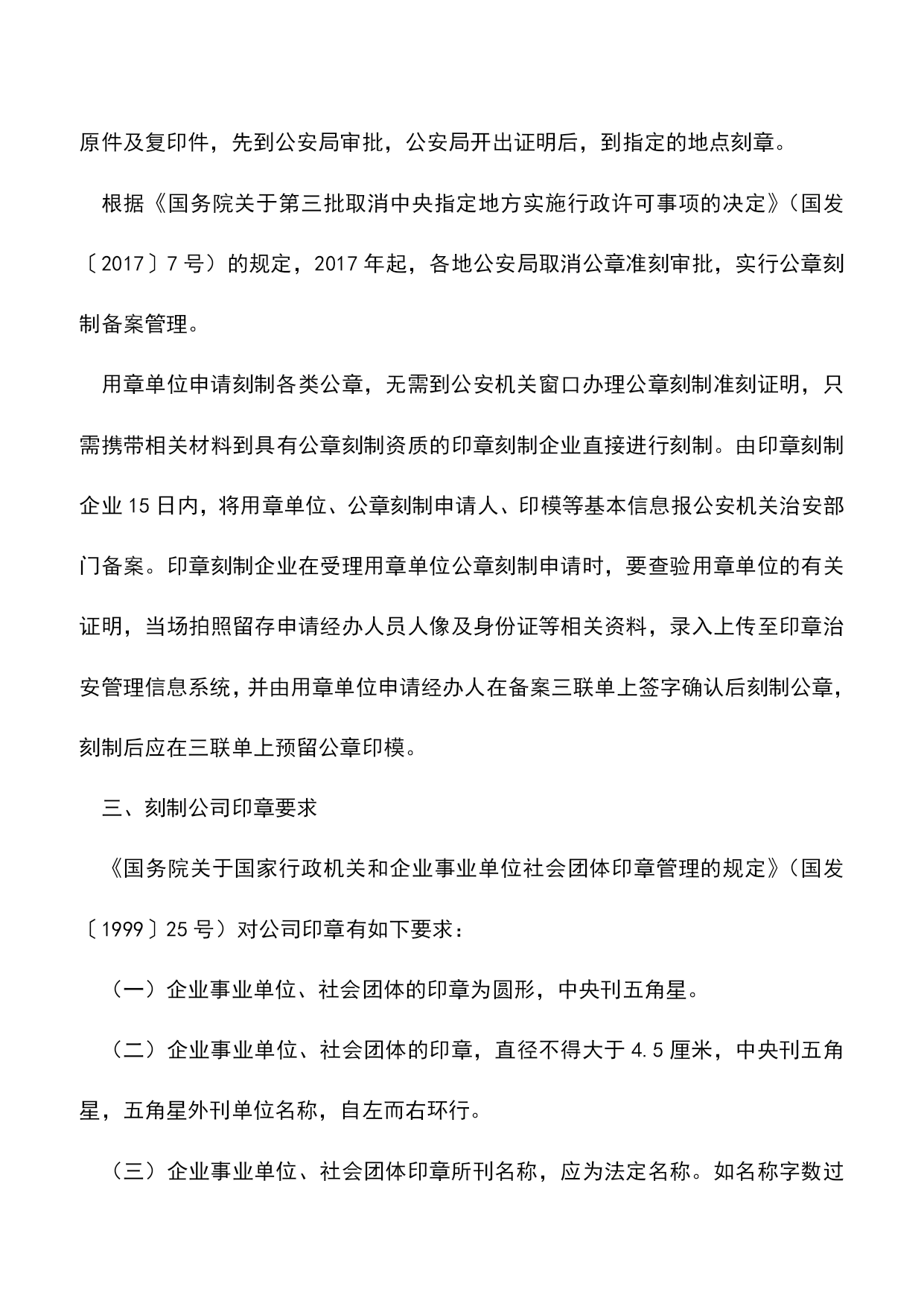 原件及复印件，先到公安局审批，公安局开出证明后，到指定的地点刻章。

根据《国务院关于第三批取消中央指定地方实施行政许可事项的决定》（国发〔2017〕7号）的规定，2017年起，各地公安局取消公章准刻审批，实行公章刻制备案管理。

用章单位申请刻制各类公章，无需到公安机关窗口办理公章刻制准刻证明，只需携带相关材料到具有公章刻制资质的印章刻制企业直接进行刻制。由印章刻制企业15日内，将用章单位、公章刻制申请人、印模等基本信息报公安机关治安部门备案。印章刻制企业在受理用章单位公章刻制申请时，要查验用章单位的有关证明，当场拍照留存申请经办人员人像及身份证等相关资料，录入上传至印章治安管理信息系统，并由用章单位申请经办人在备案三联单上签字确认后刻制公章，刻制后应在三联单上预留公章印模。

三、刻制公司印章要求

《国务院关于国家行政机关和企业事业单位社会团体印章管理的规定》（国发〔1999〕25号）对公司印章有如下要求：

（一）企业事业单位、社会团体的印章为圆形，中央刊五角星。

（二）企业事业单位、社会团体的印章，直径不得大于4.5厘米，中央刊五角星，五角星外刊单位名称，自左而右环行。

（三）企业事业单位、社会团体印章所刊名称，应为法定名称。如名称字数过